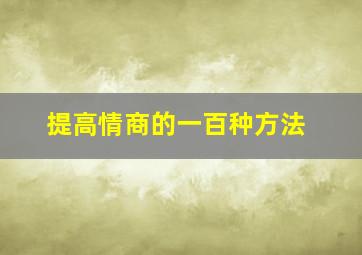 提高情商的一百种方法